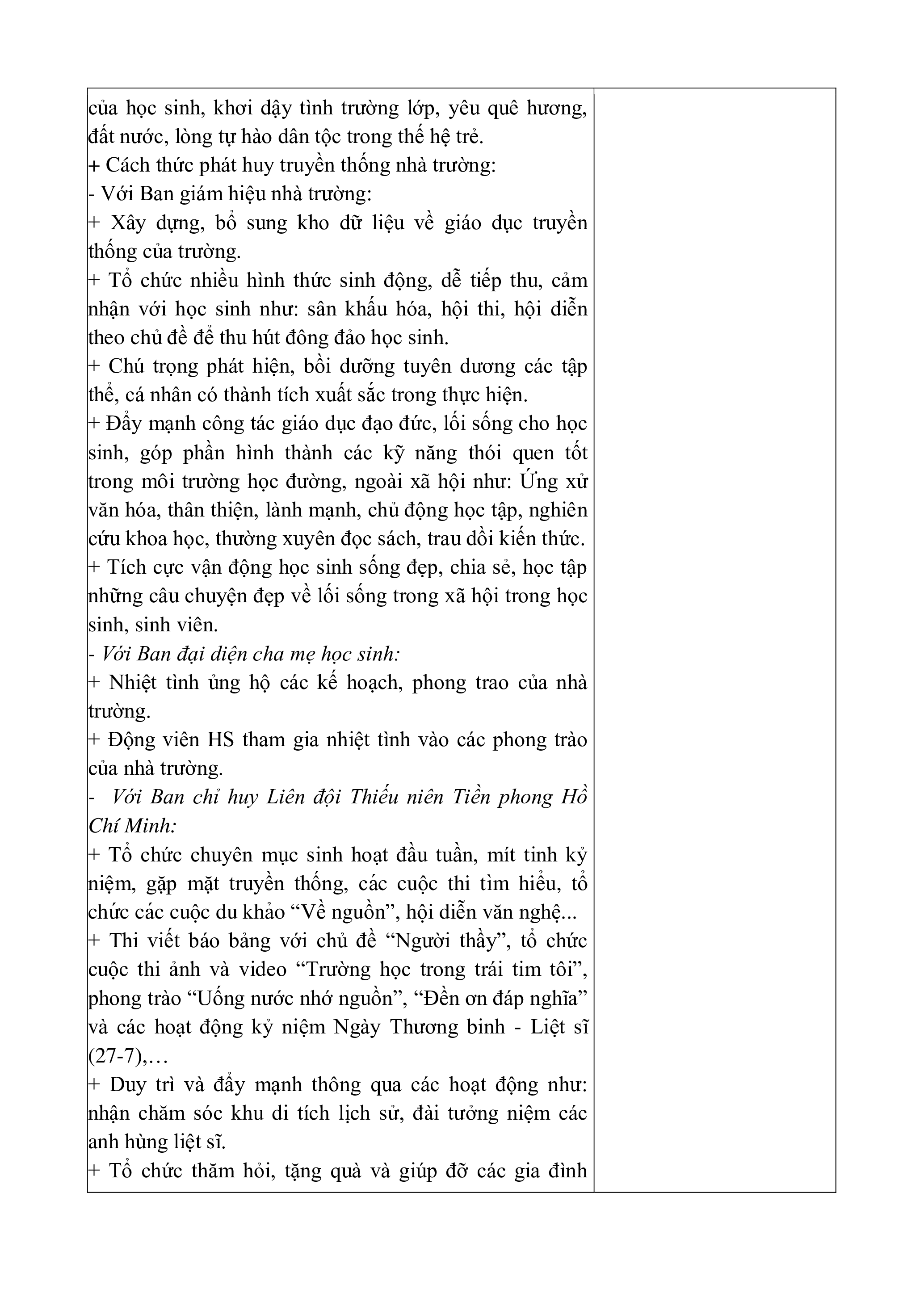 của học sinh, khơi dậy tình trường lớp, yêu quê hương, đất nước, lòng tự hào dân tộc trong thế hệ trẻ.
+ Cách thức phát huy truyền thống nhà trường:
- Với Ban giám hiệu nhà trường:
+ Xây dựng, bổ sung kho dữ liệu về giáo dục truyền thống của trường.
+ Tổ chức nhiều hình thức sinh động, dễ tiếp thu, cảm nhận với học sinh như: sân khấu hóa, hội thi, hội diễn theo chủ đề để thu hút đông đảo học sinh.
+ Chú trọng phát hiện, bồi dưỡng tuyên dương các tập thể, cá nhân có thành tích xuất sắc trong thực hiện.
+ Đẩy mạnh công tác giáo dục đạo đức, lối sống cho học sinh, góp phần hình thành các kỹ năng thói quen tốt trong môi trường học đường, ngoài xã hội như: Ứng xử văn hóa, thân thiện, lành mạnh, chủ động học tập, nghiên cứu khoa học, thường xuyên đọc sách, trau dồi kiến thức.
+ Tích cực vận động học sinh sống đẹp, chia sẻ, học tập những câu chuyện đẹp về lối sống trong xã hội trong học sinh, sinh viên.
- Với Ban đại diện cha mẹ học sinh:
+ Nhiệt tình ủng hộ các kế hoạch, phong trao của nhà trường.
+ Động viên HS tham gia nhiệt tình vào các phong trào của nhà trường.
- Với Ban chỉ huy Liên đội Thiếu niên Tiền phong Hồ Chí Minh:
+ Tổ chức chuyên mục sinh hoạt đầu tuần, mít tinh kỷ niệm, gặp mặt truyền thống, các cuộc thi tìm hiểu, tổ chức các cuộc du khảo “Về nguồn”, hội diễn văn nghệ...
+ Thi viết báo bảng với chủ đề “Người thầy”, tổ chức cuộc thi ảnh và video “Trường học trong trái tim tôi”, phong trào “Uống nước nhớ nguồn”, “Đền ơn đáp nghĩa” và các hoạt động kỷ niệm Ngày Thương binh - Liệt sĩ (27-7),…
+ Duy trì và đẩy mạnh thông qua các hoạt động như: nhận chăm sóc khu di tích lịch sử, đài tưởng niệm các anh hùng liệt sĩ.
+ Tổ chức thăm hỏi, tặng quà và giúp đỡ các gia đình